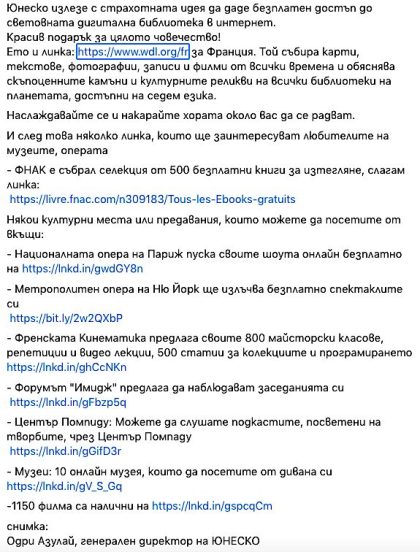 Юнеско излезе с страхотната идея да даде безплатен достъп до световната дигитална библиотека в интернет.
Красив подарък за цялото човечество!
Ето и линка: https://www.wdl.org/fr за Франция. Той събира карти, текстове, фотографии, записи и филми от всички времена и обяснява скъпоценните камъни и културните реликви на всички библиотеки на планетата, достъпни на седем езика.

Наслаждавайте се и накарайте хората около вас да се радват.

И след това няколко линка, които ще заинтересуват любителите на музеите, операта

- ФНАК е събрал селекция от 500 безплатни книги за изтегляне, слагам линка:
https://livre.fnac.com/n309183/Tous-les-Ebooks-gratuits

Някои културни места или предавания, които можете да посетите от вкъщи:

- Националната опера на Париж пуска своите шоута онлайн безплатно на https://lnkd.in/gwdGY8n

- Метрополитен опера на Ню Йорк ще излъчва безплатно спектаклите си
https://bit.ly/2w2QXbP

- Френската Кинематика предлага своите 800 майсторски класове, репетиции и видео лекции, 500 статии за колекциите и програмирането https://lnkd.in/ghCcNKn

- Форумът "Имидж" предлага да наблюдават заседанията си
https://lnkd.in/gFbzp5q

- Център Помпиду: Можете да слушате подкастите, посветени на творбите, чрез Център Помпаду
https://lnkd.in/gGifD3r

- Музеи: 10 онлайн музея, които да посетите от дивана си
https://lnkd.in/gV_S_Gq

-1150 филма са налични на https://lnkd.in/gspcqCm

снимка:
Одри Азулай, генерален директор на ЮНЕСКО